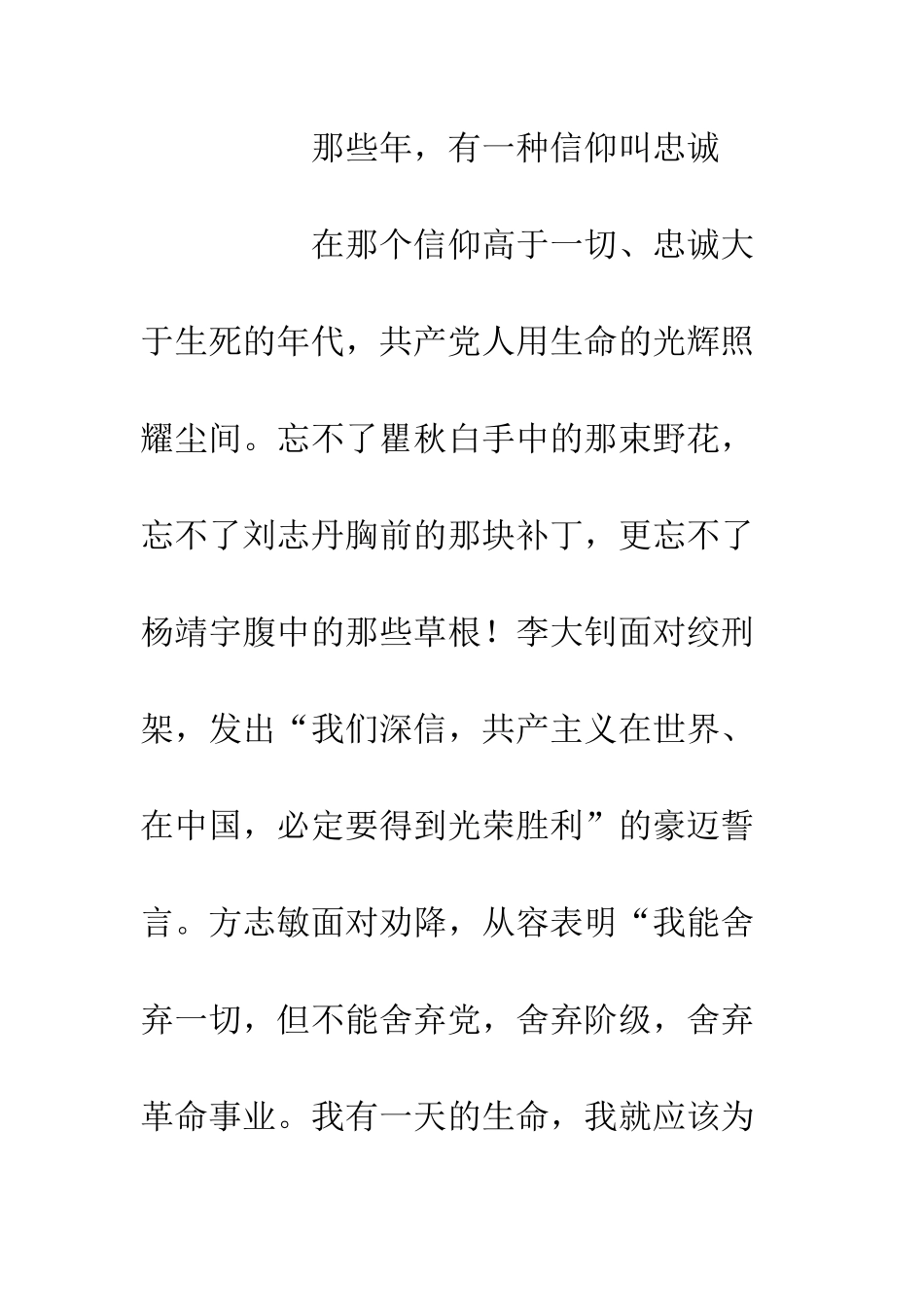 那些年，有一种信仰叫忠诚

在那个信仰高于一切、忠诚大于生死的年代，共产党人用生命的光辉照耀尘间。忘不了瞿秋白手中的那束野花，忘不了刘志丹胸前的那块补丁，更忘不了杨靖宇腹中的那些草根！李大钊面对绞刑架，发出“我们深信，共产主义在世界、在中国，必定要得到光荣胜利”的豪迈誓言。方志敏面对劝降，从容表明“我能舍弃一切，但不能舍弃党，舍弃阶级，舍弃革命事业。我有一天的生命，我就应该为